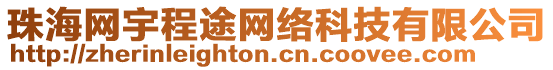 珠海网宇程途网络科技有限公司
http://zherinleighton.cn.coovee.com